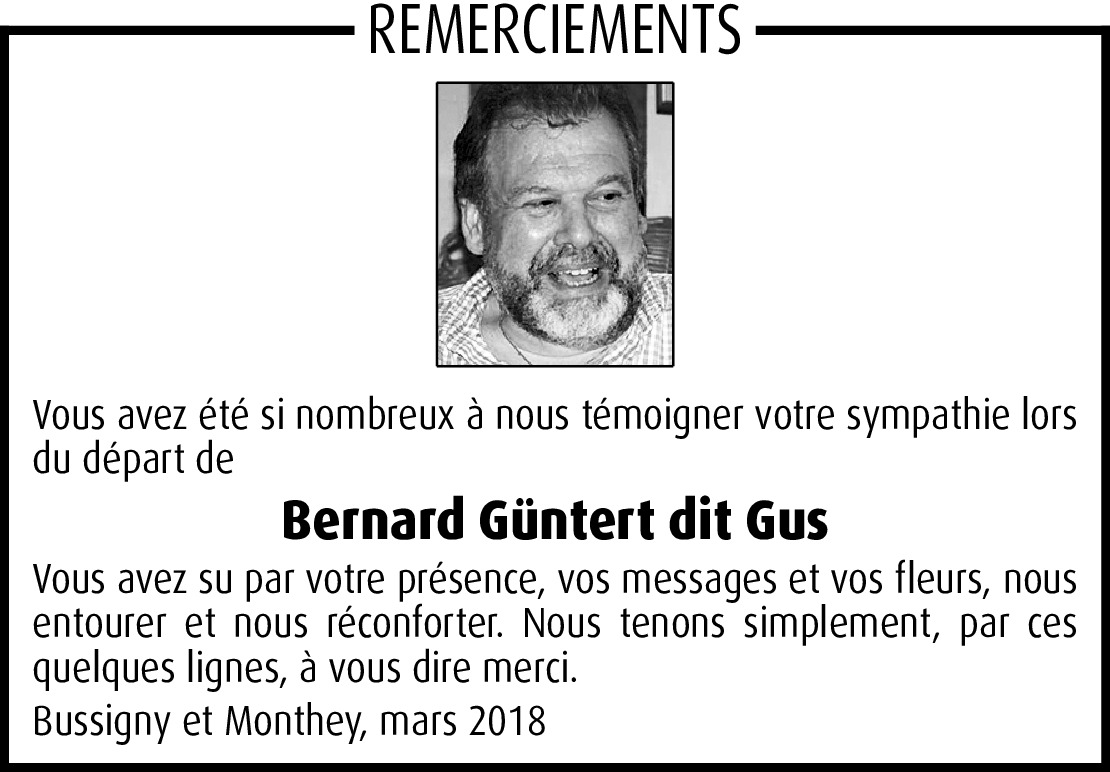 REMERCIEMENTS

Vous avez été si nombreux à nous témoigner votre sympathie lors du départ de

Bernard Güntert dit Gus

Vous avez su par votre présence, vos messages et vos fleurs, nous entourer et nous réconforter. Nous tenons simplement, par ces quelques lignes, à vous dire merci.

Bussigny et Monthey, mars 2018